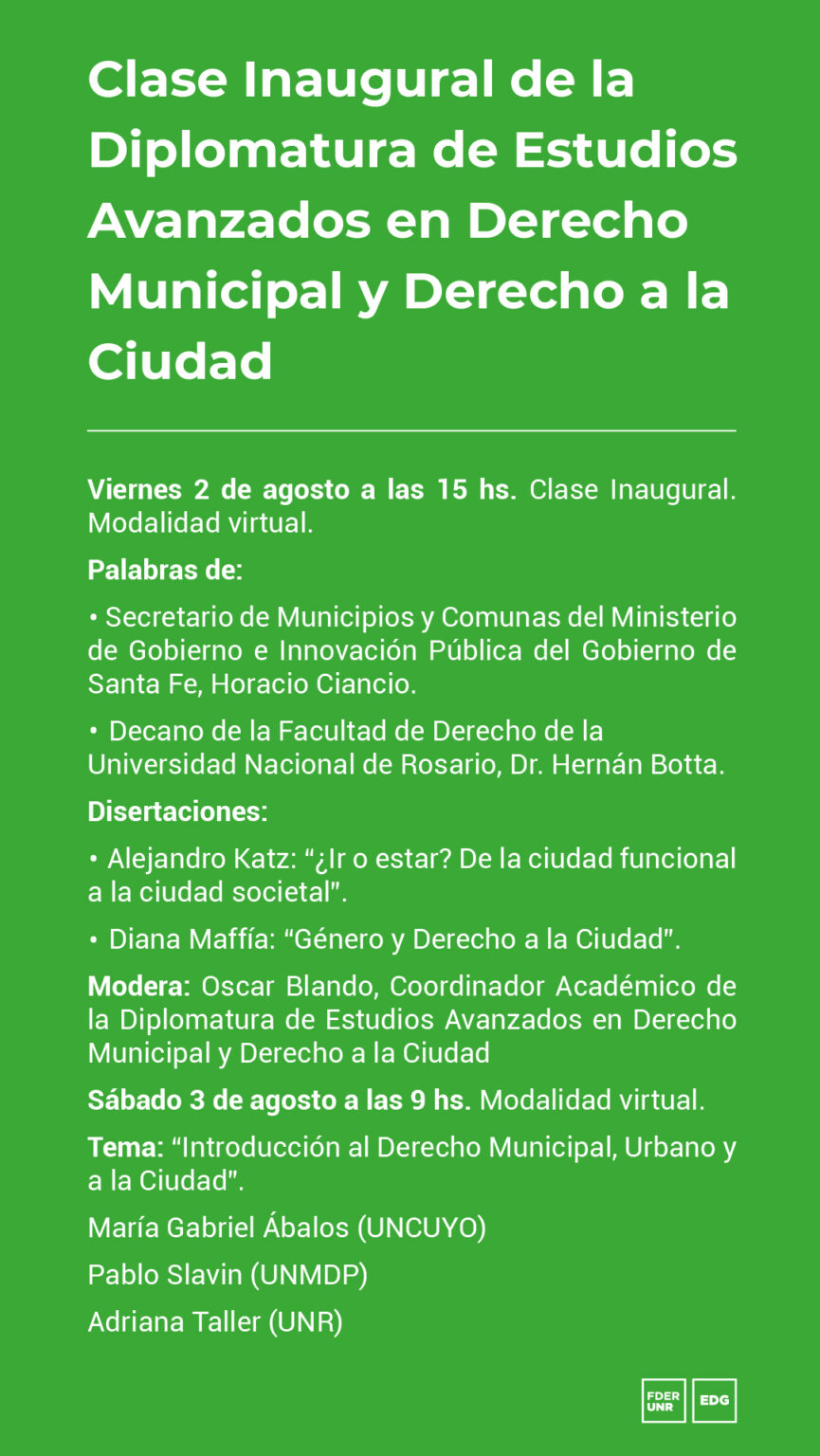 Clase Inaugural de la Diplomatura de Estudios Avanzados en Derecho Municipal y Derecho a la Ciudad

Viernes 2 de agosto a las 15 hs. Clase Inaugural. Modalidad virtual.

Palabras de:

• Secretario de Municipios y Comunas del Ministerio de Gobierno e Innovación Pública del Gobierno de Santa Fe, Horacio Ciancio.

• Decano de la Facultad de Derecho de la Universidad Nacional de Rosario, Dr. Hernán Botta.

Disertaciones:

• Alejandro Katz: "¿Ir o estar? De la ciudad funcional a la ciudad societal".

• Diana Maffía: "Género y Derecho a la Ciudad".

Modera: Oscar Blando, Coordinador Académico de la Diplomatura de Estudios Avanzados en Derecho Municipal y Derecho a la Ciudad

Sábado 3 de agosto a las 9 hs. Modalidad virtual.

Tema: "Introducción al Derecho Municipal, Urbano y a la Ciudad".

María Gabriel Ábalos (UNCUYO)

Pablo Slavin (UNMDP)

Adriana Taller (UNR)

FDER UNR
EDG